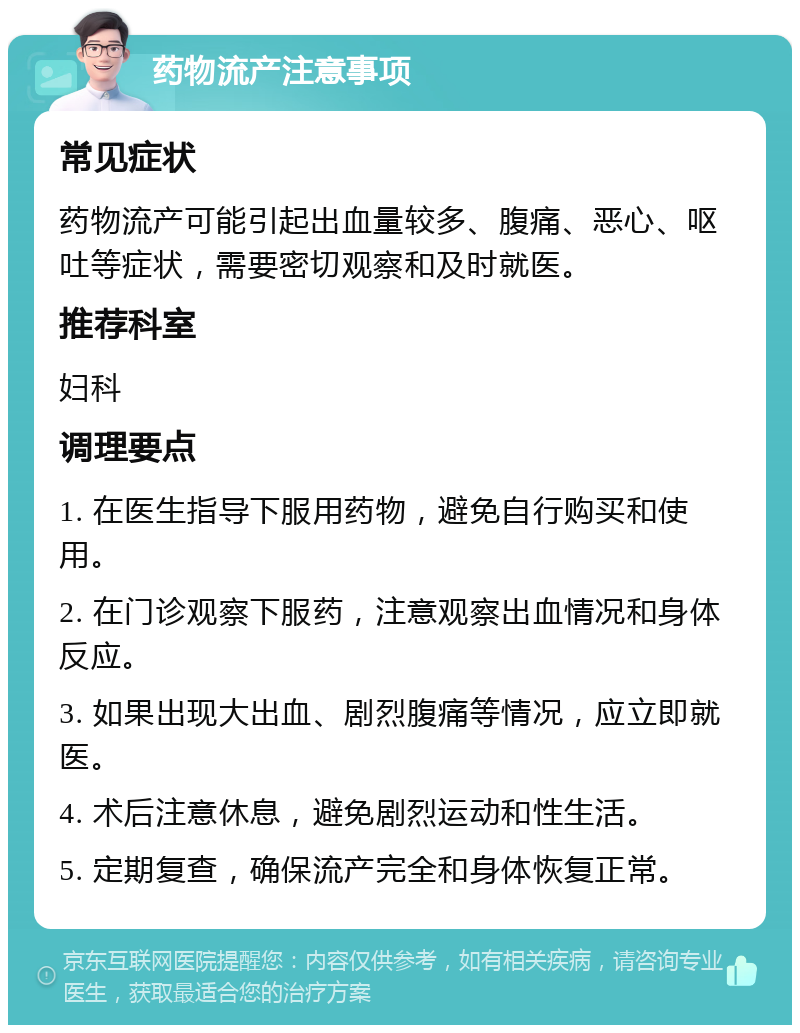 药物流产注意事项

常见症状

药物流产可能引起出血量较多、腹痛、恶心、呕吐等症状，需要密切观察和及时就医。

推荐科室

妇科

调理要点

1. 在医生指导下服用药物，避免自行购买和使用。

2. 在门诊观察下服药，注意观察出血情况和身体反应。

3. 如果出现大出血、剧烈腹痛等情况，应立即就医。

4. 术后注意休息，避免剧烈运动和性生活。

5. 定期复查，确保流产完全和身体恢复正常。

京东互联网医院提醒您：内容仅供参考，如有相关疾病，请咨询专业医生，获取最适合您的治疗方案